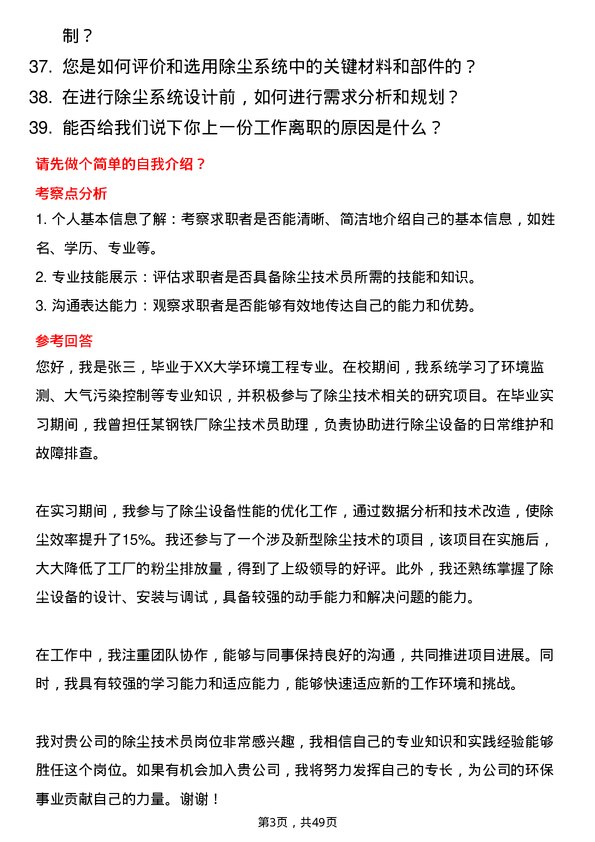 制？

37. 您是如何评价和选用除尘系统中的关键材料和部件的？

38. 在进行除尘系统设计前，如何进行需求分析和规划？

39. 能否给我们说下你上一份工作离职的原因是什么？

请先做个简单的自我介绍？

考察点分析

1. 个人基本信息了解：考察求职者是否能清晰、简洁地介绍自己的基本信息，如姓名、学历、专业等。

2. 专业技能展示：评估求职者是否具备除尘技术员所需的技能和知识。

3. 沟通表达能力：观察求职者是否能够有效地传达自己的能力和优势。

参考回答

您好，我是张三，毕业于XX大学环境工程专业。在校期间，我系统学习了环境监测、大气污染控制等专业知识，并积极参与了除尘技术相关的研究项目。在毕业实习期间，我曾担任某钢铁厂除尘技术员助理，负责协助进行除尘设备的日常维护和故障排查。

在实习期间，我参与了除尘设备性能的优化工作，通过数据分析和技术改造，使除尘效率提升了15%。我还参与了一个涉及新型除尘技术的项目，该项目在实施后，大大降低了工厂的粉尘排放量，得到了上级领导的好评。此外，我还熟练掌握了除尘设备的设计、安装与调试，具备较强的动手能力和解决问题的能力。

在工作中，我注重团队协作，能够与同事保持良好的沟通，共同推进项目进展。同时，我具有较强的学习能力和适应能力，能够快速适应新的工作环境和挑战。

我对贵公司的除尘技术员岗位非常感兴趣，我相信自己的专业知识和实践经验能够胜任这个岗位。如果有机会加入贵公司，我将努力发挥自己的专长，为公司的环保事业贡献自己的力量。谢谢！

第3页，共49页